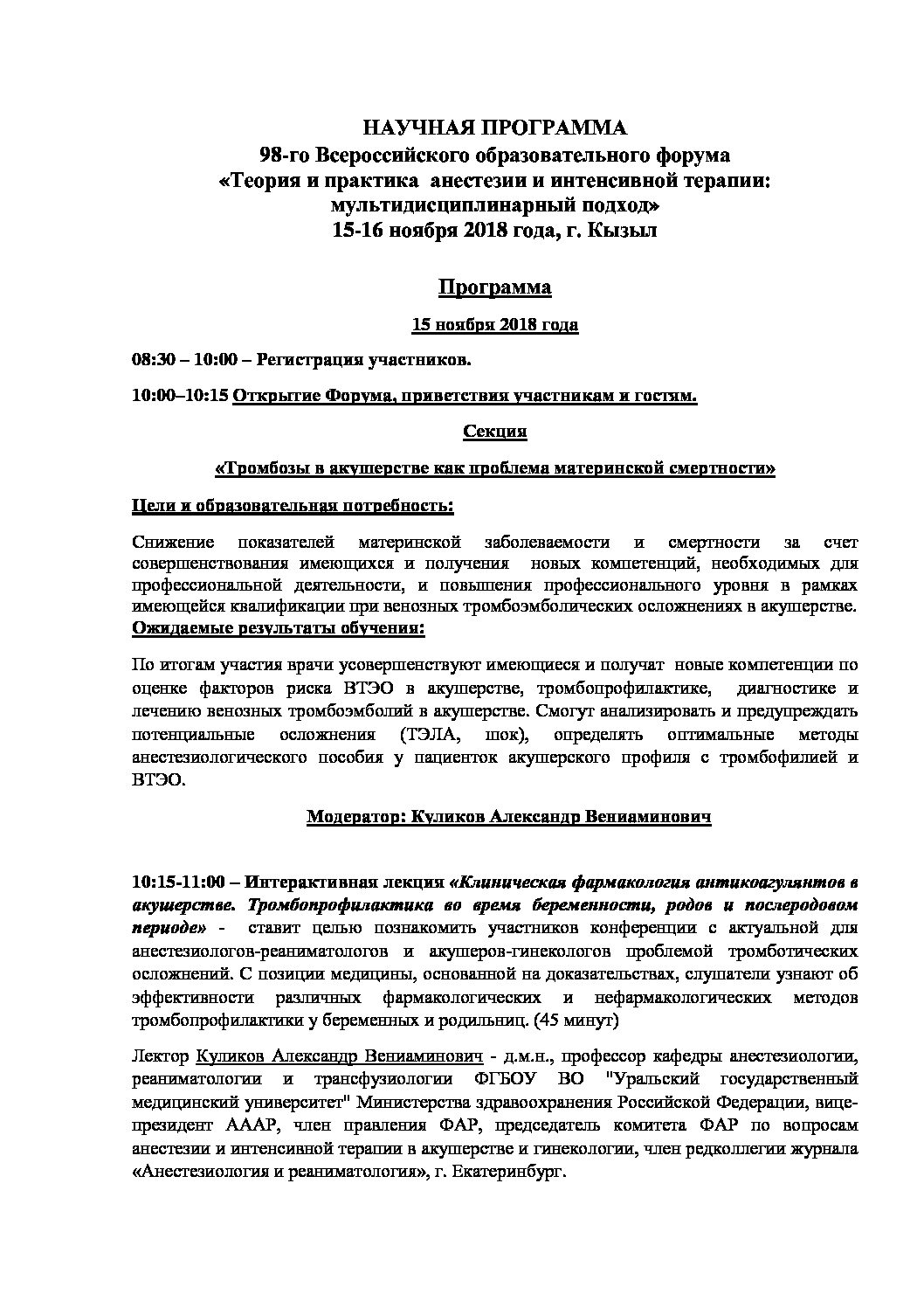 НАУЧНАЯ ПРОГРАММА
98-го Всероссийского образовательного форума
«Теория и практика анестезии и интенсивной терапии: мультидисциплинарный подход»
15-16 ноября 2018 года, г. Кызыл

Программа

15 ноября 2018 года

08:30 – 10:00 – Регистрация участников.

10:00–10:15 Открытие Форума, приветствия участникам и гостям.

Секция

«Тромбозы в акушерстве как проблема материнской смертности»

Цели и образовательная потребность:

Снижение показателей материнской заболеваемости и смертности за счет совершенствования имеющихся и получения новых компетенций, необходимых для профессиональной деятельности, и повышения профессионального уровня в рамках имеющейся квалификации при венозных тромбоэмболических осложнениях в акушерстве.
Ожидаемые результаты обучения:

По итогам участия врачи усовершенствуют имеющиеся и получат новые компетенции по оценке факторов риска ВТЭО в акушерстве, тромбопрофилактике, диагностике и лечению венозных тромбоэмболий в акушерстве. Смогут анализировать и предупреждать потенциальные осложнения (ТЭЛА, шок), определять оптимальные методы анестезиологического пособия у пациенток акушерского профиля с тромбофилией и ВТЭО.

Модератор: Куликов Александр Вениаминович

10:15-11:00 – Интерактивная лекция «Клиническая фармакология антикоагулянтов в акушерстве. Тромбопрофилактика во время беременности, родов и послеродовом периоде» - ставит целью познакомить участников конференции с актуальной для анестезиологов-реаниматологов и акушеров-гинекологов проблемой тромботических осложнений. С позиции медицины, основанной на доказательствах, слушатели узнают об эффективности различных фармакологических и нефармакологических методов тромбопрофилактики у беременных и родильниц. (45 минут)

Лектор Куликов Александр Вениаминович - д.м.н., профессор кафедры анестезиологии, реаниматологии и трансфузиологии ФГБОУ ВО "Уральский государственный медицинский университет" Министерства здравоохранения Российской Федерации, вице-президент АААР, член правления ФАР, председатель комитета ФАР по вопросам анестезии и интенсивной терапии в акушерстве и гинекологии, член редколлегии журнала «Анестезиология и реаниматология», г. Екатеринбург.